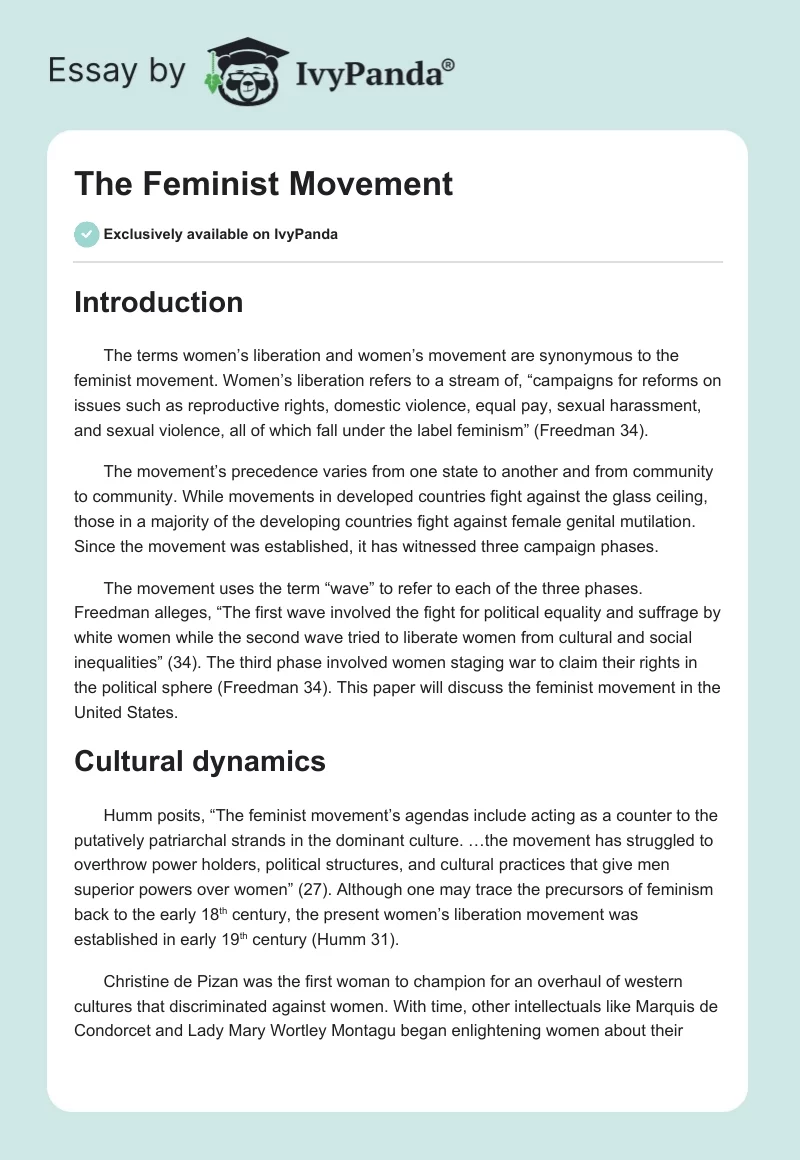 Essay by IvyPanda®

The Feminist Movement

Exclusively available on IvyPanda

Introduction

The terms women's liberation and women's movement are synonymous to the feminist movement. Women's liberation refers to a stream of, "campaigns for reforms on issues such as reproductive rights, domestic violence, equal pay, sexual harassment, and sexual violence, all of which fall under the label feminism" (Freedman 34).

The movement's precedence varies from one state to another and from community to community. While movements in developed countries fight against the glass ceiling, those in a majority of the developing countries fight against female genital mutilation. Since the movement was established, it has witnessed three campaign phases.

The movement uses the term "wave" to refer to each of the three phases. Freedman alleges, "The first wave involved the fight for political equality and suffrage by white women while the second wave tried to liberate women from cultural and social inequalities" (34). The third phase involved women staging war to claim their rights in the political sphere (Freedman 34). This paper will discuss the feminist movement in the United States.

Cultural dynamics

Humm posits, "The feminist movement's agendas include acting as a counter to the putatively patriarchal strands in the dominant culture. …the movement has struggled to overthrow power holders, political structures, and cultural practices that give men superior powers over women" (27). Although one may trace the precursors of feminism back to the early 18$^{th}$ century, the present women's liberation movement was established in early 19$^{th}$ century (Humm 31).

Christine de Pizan was the first woman to champion for an overhaul of western cultures that discriminated against women. With time, other intellectuals like Marquis de Condorcet and Lady Mary Wortley Montagu began enlightening women about their